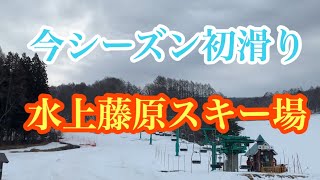 今シーズン初滑り

水上藤原スキー場